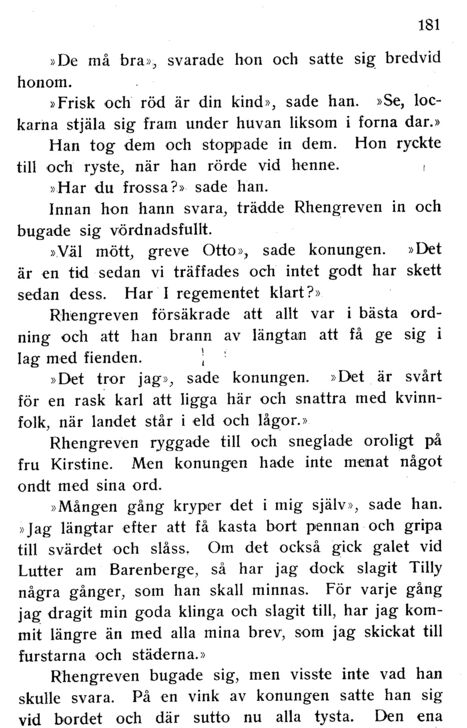 181

»De må bra», svarade hon och satte sig bredvid honom.

»Frisk och röd är din kind», sade han. »Se, lockarna stjäla sig fram under huvan liksom i forna dar.»

Han tog dem och stoppade in dem. Hon ryckte till och ryste, när han rörde vid henne.

»Har du frossa?» sade han.

Innan hon hann svara, trädde Rhengreven in och bugade sig vördnadsfullt.

»Väl mött, greve Otto», sade konungen. »Det är en tid sedan vi träffades och intet godt har skett sedan dess. Har I regementet klart?»

Rhengreven försäkrade att allt var i bästa ordning och att han brann av längtan att få ge sig i lag med fienden.

»Det tror jag», sade konungen. »Det är svårt för en rask karl att ligga här och snattra med kvinnfolk, när landet står i eld och lågor.»

Rhengreven ryggade till och sneglade oroligt på fru Kirstine. Men konungen hade inte menat något ondt med sina ord.

»Mången gång kryper det i mig själv», sade han. »Jag längtar efter att få kasta bort pennan och gripa till svärdet och slåss. Om det också gick galet vid Lutter am Barenberge, så har jag dock slagit Tilly några gånger, som han skall minnas. För varje gång jag dragit min goda klinga och slagit till, har jag kommit längre än med alla mina brev, som jag skickat till furstarna och städerna.»

Rhengreven bugade sig, men visste inte vad han skulle svara. På en vink av konungen satte han sig vid bordet och där sutto nu alla tysta. Den ena